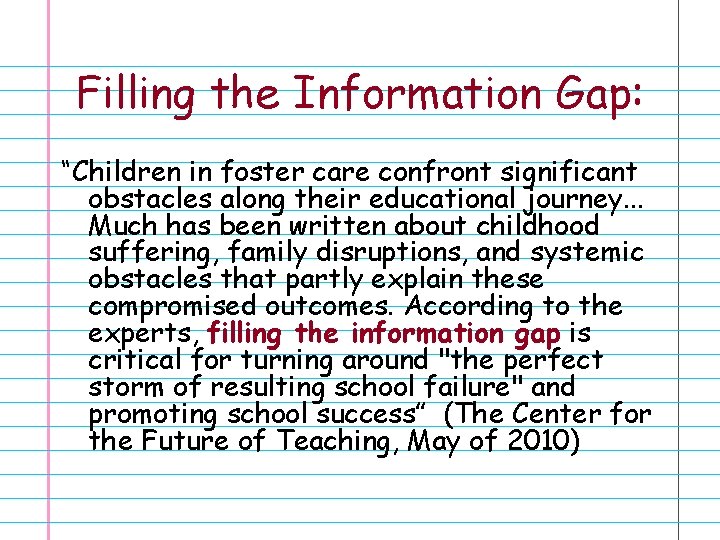 Filling the Information Gap:

“Children in foster care confront significant obstacles along their educational journey… Much has been written about childhood suffering, family disruptions, and systemic obstacles that partly explain these compromised outcomes. According to the experts, filling the information gap is critical for turning around "the perfect storm of resulting school failure" and promoting school success” (The Center for the Future of Teaching, May of 2010)